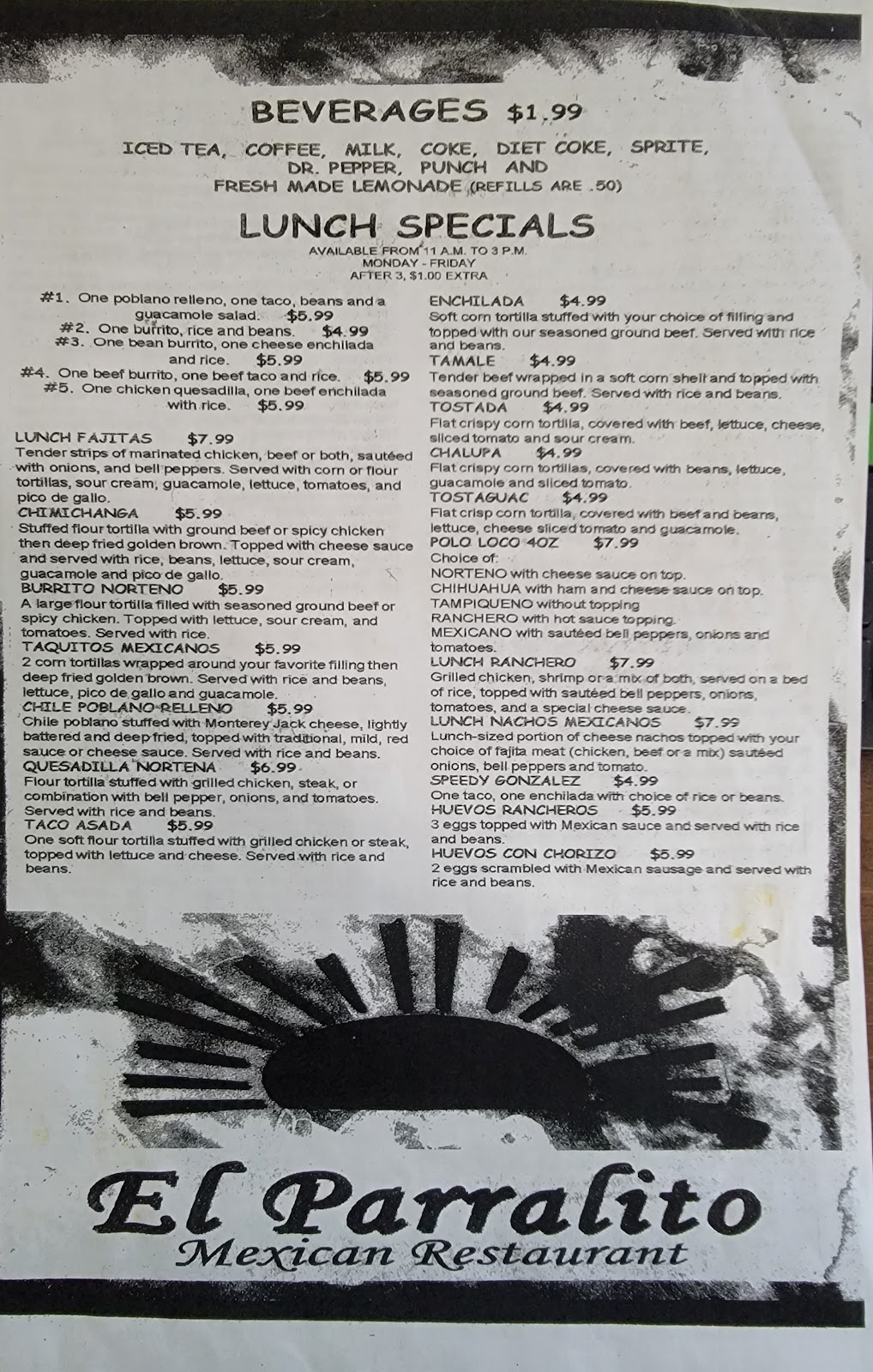 BEVERAGES $1.99

ICED TEA, COFFEE, MILK, COKE, DIET COKE, SPRITE, DR. PEPPER, PUNCH AND FRESH MADE LEMONADE (REFILLS ARE .50)

LUNCH SPECIALS

AVAILABLE FROM 11 A.M. TO 3 P.M.
MONDAY - FRIDAY
AFTER 3, $1.00 EXTRA

#1. One poblano relleno, one taco, beans and a guacamole salad. $5.99
#2. One burrito, rice and beans. $4.99
#3. One bean burrito, one cheese enchilada and rice. $5.99
#4. One beef burrito, one beef taco and rice. $5.99
#5. One chicken quesadilla, one beef enchilada with rice. $5.99

LUNCH FAJITAS $7.99
Tender strips of marinated chicken, beef or both, sautéed with onions, and bell peppers. Served with corn or flour tortillas, sour cream, guacamole, lettuce, tomatoes, and pico de gallo.
CHIMICHANGA $5.99
Stuffed flour tortilla with ground beef or spicy chicken then deep fried golden brown. Topped with cheese sauce and served with rice, beans, lettuce, sour cream, guacamole and pico de gallo.
BURRITO NORTENO $5.99
A large flour tortilla filled with seasoned ground beef or spicy chicken. Topped with lettuce, sour cream, and tomatoes. Served with rice.
TAQUITOS MEXICANOS $5.99
2 corn tortillas wrapped around your favorite filling then deep fried golden brown. Served with rice and beans, lettuce, pico de gallo and guacamole.
CHILE POBLANO RELLENO $5.99
Chile poblano stuffed with Monterey Jack cheese, lightly battered and deep fried, topped with traditional, mild, red sauce or cheese sauce. Served with rice and beans.
QUESADILLA NORTENA $6.99
Flour tortilla stuffed with grilled chicken, steak, or combination with bell pepper, onions, and tomatoes. Served with rice and beans.
TACO ASADA $5.99
One soft flour tortilla stuffed with grilled chicken or steak, topped with lettuce and cheese. Served with rice and beans.

ENCHILADA $4.99
Soft corn tortilla stuffed with your choice of filling and topped with our seasoned ground beef. Served with rice and beans.
TAMALE $4.99
Tender beef wrapped in a soft corn shell and topped with seasoned ground beef. Served with rice and beans.
TOSTADA $4.99
Flat crispy corn tortilla, covered with beef, lettuce, cheese, sliced tomato and sour cream.
CHALUPA $4.99
Flat crispy corn tortillas, covered with beans, lettuce, guacamole and sliced tomato.
TOSTAGUAC $4.99
Flat crisp corn tortilla, covered with beef and beans, lettuce, cheese sliced tomato and guacamole.
POLO LOCO 4OZ $7.99
Choice of:
NORTENO with cheese sauce on top.
CHIHUAHUA with ham and cheese sauce on top.
TAMPIQUENO without topping
RANCHERO with hot sauce topping.
MEXICANO with sautéed bell peppers, onions and tomatoes.
LUNCH RANCHERO $7.99
Grilled chicken, shrimp or a mix of both, served on a bed of rice, topped with sautéed bell peppers, onions, tomatoes, and a special cheese sauce.
LUNCH NACHOS MEXICANOS $7.99
Lunch-sized portion of cheese nachos topped with your choice of fajita meat (chicken, beef or a mix) sautéed onions, bell peppers and tomato.
SPEEDY GONZALEZ $4.99
One taco, one enchilada with choice of rice or beans.
HUEVOS RANCHEROS $5.99
3 eggs topped with Mexican sauce and served with rice and beans.
HUEVOS CON CHORIZO $5.99
2 eggs scrambled with Mexican sausage and served with rice and beans.

El Parralito
Mexican Restaurant